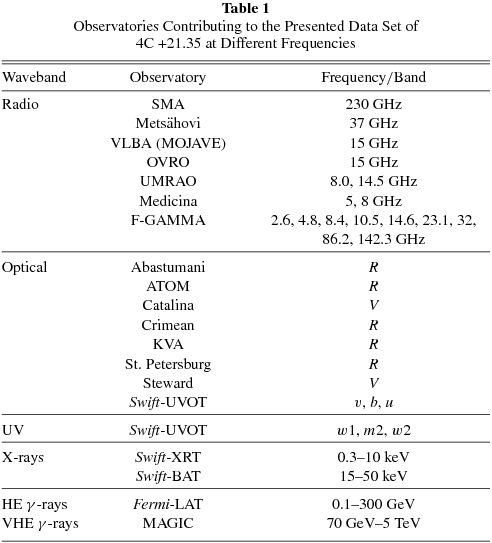 Table 1
Observatories Contributing to the Presented Data Set of 4C +21.35 at Different Frequencies

| Waveband | Observatory | Frequency/Band |
|---|---|---|
| Radio | SMA | 230 GHz |
|  | Metsähovi | 37 GHz |
|  | VLBA (MOJAVE) | 15 GHz |
|  | OVRO | 15 GHz |
|  | UMRAO | 8.0, 14.5 GHz |
|  | Medicina | 5, 8 GHz |
|  | F-GAMMA | 2.6, 4.8, 8.4, 10.5, 14.6, 23.1, 32, 86.2, 142.3 GHz |
| Optical | Abastumani | R |
|  | ATOM | R |
|  | Catalina | V |
|  | Crimean | R |
|  | KVA | R |
|  | St. Petersburg | R |
|  | Steward | V |
|  | Swift-UVOT | v, b, u |
| UV | Swift-UVOT | w1, m2, w2 |
| X-rays | Swift-XRT | 0.3–10 keV |
|  | Swift-BAT | 15–50 keV |
| HE $\gamma$-rays | Fermi-LAT | 0.1–300 GeV |
| VHE $\gamma$-rays | MAGIC | 70 GeV–5 TeV |